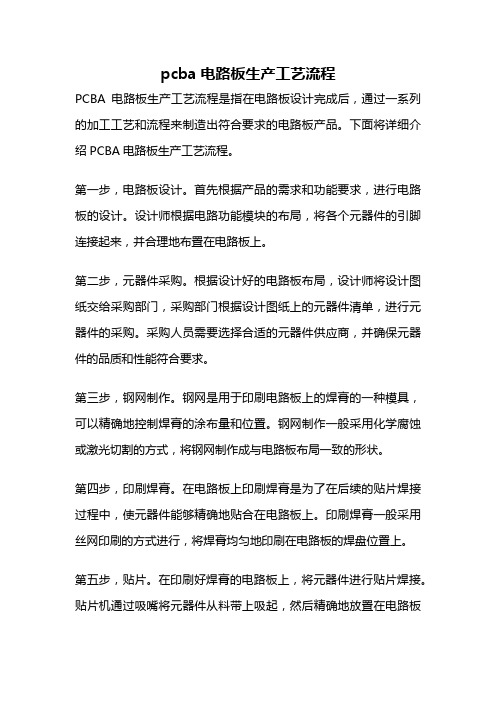 pcba 电路板生产工艺流程

PCBA 电路板生产工艺流程是指在电路板设计完成后，通过一系列的加工工艺和流程来制造出符合要求的电路板产品。下面将详细介绍 PCBA 电路板生产工艺流程。

第一步，电路板设计。首先根据产品的需求和功能要求，进行电路板的设计。设计师根据电路功能模块的布局，将各个元器件的引脚连接起来，并合理地布置在电路板上。

第二步，元器件采购。根据设计好的电路板布局，设计师将设计图纸交给采购部门，采购部门根据设计图纸上的元器件清单，进行元器件的采购。采购人员需要选择合适的元器件供应商，并确保元器件的品质和性能符合要求。

第三步，钢网制作。钢网是用于印刷电路板上的焊膏的一种模具，可以精确地控制焊膏的涂布量和位置。钢网制作一般采用化学腐蚀或激光切割的方式，将钢网制作成与电路板布局一致的形状。

第四步，印刷焊膏。在电路板上印刷焊膏是为了在后续的贴片焊接过程中，使元器件能够精确地贴合在电路板上。印刷焊膏一般采用丝网印刷的方式进行，将焊膏均匀地印刷在电路板的焊盘位置上。

第五步，贴片。在印刷好焊膏的电路板上，将元器件进行贴片焊接。贴片机通过吸嘴将元器件从料带上吸起，然后精确地放置在电路板